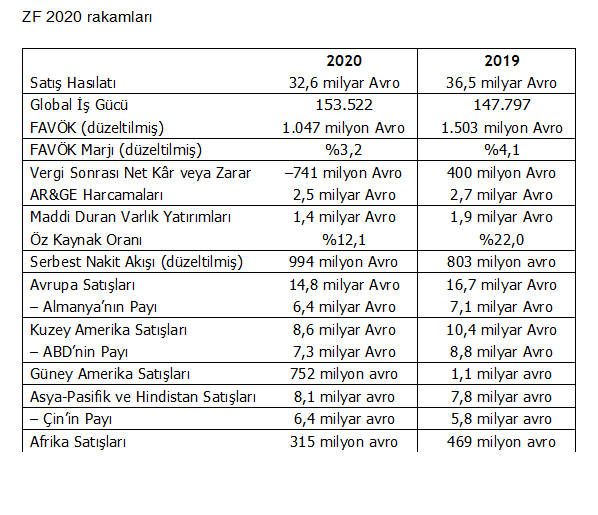 ZF 2020 rakamları

|  | 2020 | 2019 |
|---|---|---|
| Satış Hasılatı | 32,6 milyar Avro | 36,5 milyar Avro |
| Global İş Gücü | 153.522 | 147.797 |
| FAVÖK (düzeltilmiş) | 1.047 milyon Avro | 1.503 milyon Avro |
| FAVÖK Marjı (düzeltilmiş) | %3,2 | %4,1 |
| Vergi Sonrası Net Kâr veya Zarar | –741 milyon Avro | 400 milyon Avro |
| AR&GE Harcamaları | 2,5 milyar Avro | 2,7 milyar Avro |
| Maddi Duran Varlık Yatırımları | 1,4 milyar Avro | 1,9 milyar Avro |
| Öz Kaynak Oranı | %12,1 | %22,0 |
| Serbest Nakit Akışı (düzeltilmiş) | 994 milyon Avro | 803 milyon avro |
| Avrupa Satışları | 14,8 milyar Avro | 16,7 milyar Avro |
| – Almanya’nın Payı | 6,4 milyar Avro | 7,1 milyar Avro |
| Kuzey Amerika Satışları | 8,6 milyar Avro | 10,4 milyar Avro |
| – ABD’nin Payı | 7,3 milyar Avro | 8,8 milyar Avro |
| Güney Amerika Satışları | 752 milyon avro | 1,1 milyar avro |
| Asya-Pasifik ve Hindistan Satışları | 8,1 milyar avro | 7,8 milyar avro |
| – Çin’in Payı | 6,4 milyar avro | 5,8 milyar avro |
| Afrika Satışları | 315 milyon avro | 469 milyon avro |